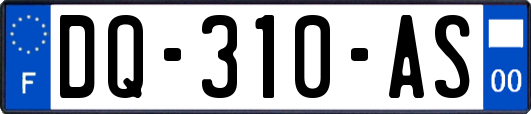 F

DQ-310-AS

00